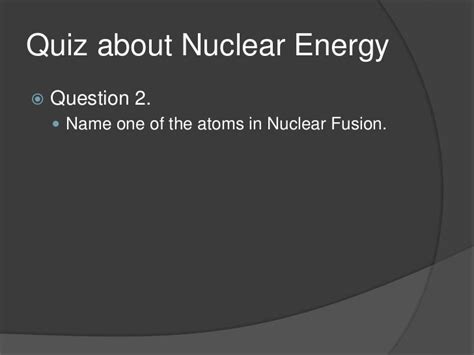 Quiz about Nuclear Energy

Question 2.

Name one of the atoms in Nuclear Fusion.